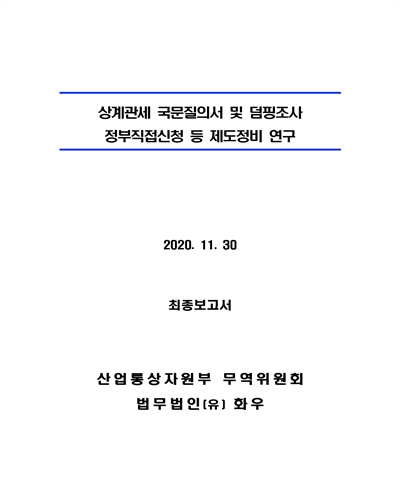 상계관세 국문질의서 및 덤핑조사
정부직접신청 등 제도정비 연구

2020. 11. 30

최종보고서

산업통상자원부 무역위원회
법무법인(유) 화우